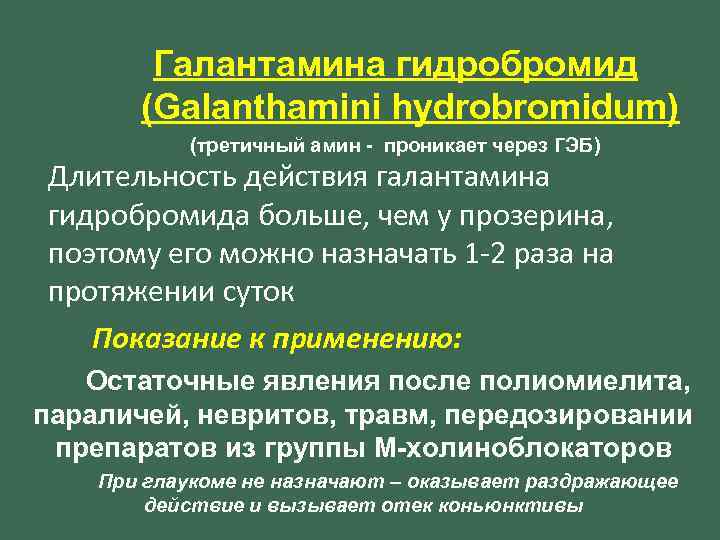 Галантамина гидробромид (Galanthamini hydrobromidum)

(третичный амин - проникает через ГЭБ)

Длительность действия галантамина гидробромида больше, чем у прозерина, поэтому его можно назначать 1-2 раза на протяжении суток

Показание к применению:

Остаточные явления после полиомиелита, параличей, невритов, травм, передозировании препаратов из группы М-холиноблокаторов

При глаукоме не назначают – оказывает раздражающее действие и вызывает отек коньюнктивы